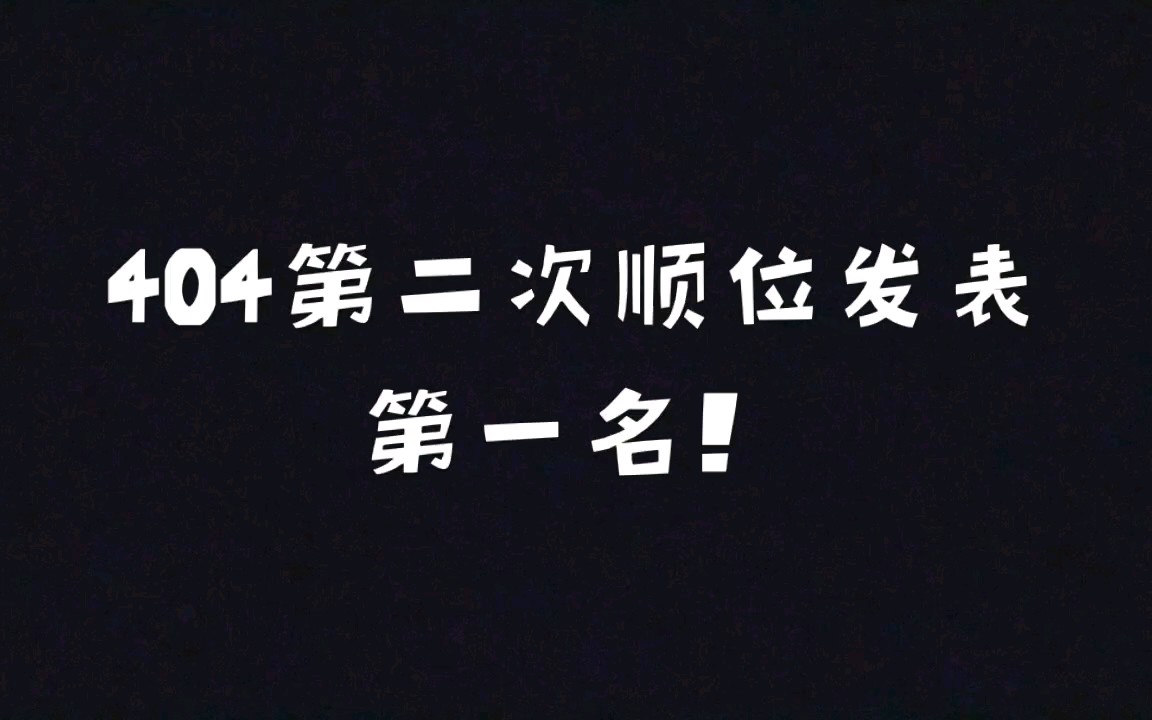 404第二次顺位发表

第一名！